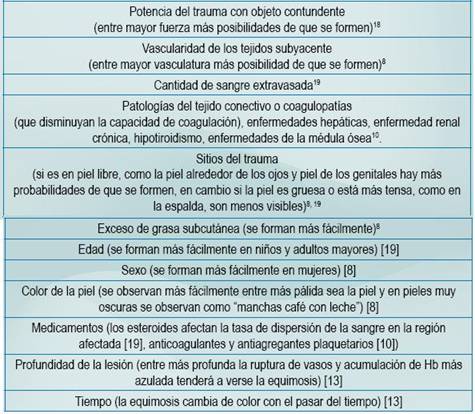 | |
|---|
| Potencia del trauma con objeto contundente (entre mayor fuerza más posibilidades de que se formen)$^{18}$ |
| Vascularidad de los tejidos subyacente (entre mayor vasculatura más posibilidad de que se formen)$^{8}$ |
| Cantidad de sangre extravasada$^{19}$ |
| Patologías del tejido conectivo o coagulopatías (que disminuyan la capacidad de coagulación), enfermedades hepáticas, enfermedad renal crónica, hipotiroidismo, enfermedades de la médula ósea$^{10}$. |
| Sitios del trauma (si es en piel libre, como la piel alrededor de los ojos y piel de los genitales hay más probabilidades de que se formen, en cambio si la piel es gruesa o está más tensa, como en la espalda, son menos visibles)$^{8, 19}$ |
| Exceso de grasa subcutánea (se forman más fácilmente)$^{8}$ |
| Edad (se forman más fácilmente en niños y adultos mayores) [19] |
| Sexo (se forman más fácilmente en mujeres) [8] |
| Color de la piel (se observan más fácilmente entre más pálida sea la piel y en pieles muy oscuras se observan como "manchas café con leche") [8] |
| Medicamentos (los esteroides afectan la tasa de dispersión de la sangre en la región afectada [19], anticoagulantes y antiagregantes plaquetarios [10]) |
| Profundidad de la lesión (entre más profunda la ruptura de vasos y acumulación de Hb más azulada tenderá a verse la equimosis) [13] |
| Tiempo (la equimosis cambia de color con el pasar del tiempo) [13] |